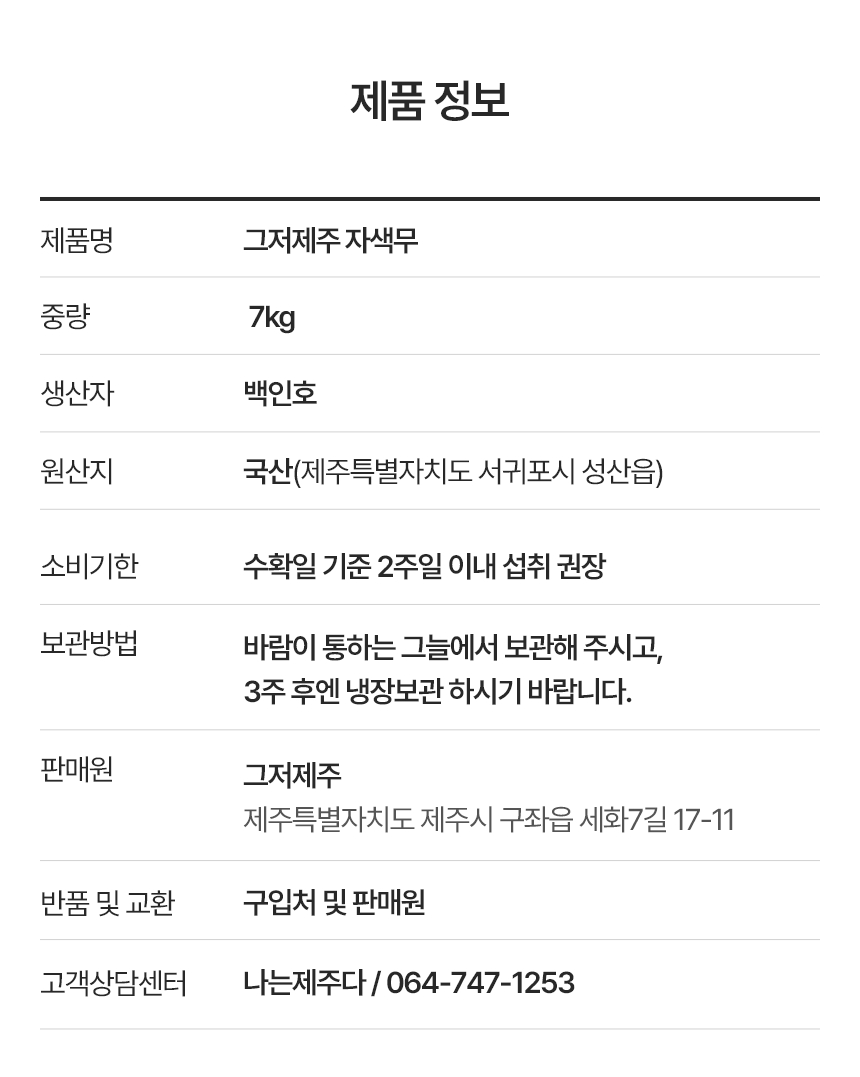 제품 정보

제품명
그저제주 자색무

중량
7kg

생산자
백인호

원산지
국산(제주특별자치도 서귀포시 성산읍)

소비기한
수확일 기준 2주일 이내 섭취 권장

보관방법
바람이 통하는 그늘에서 보관해 주시고,
3주 후엔 냉장보관 하시기 바랍니다.

판매원
그저제주
제주특별자치도 제주시 구좌읍 세화7길 17-11

반품 및 교환
구입처 및 판매원

고객상담센터
나는제주다 / 064-747-1253